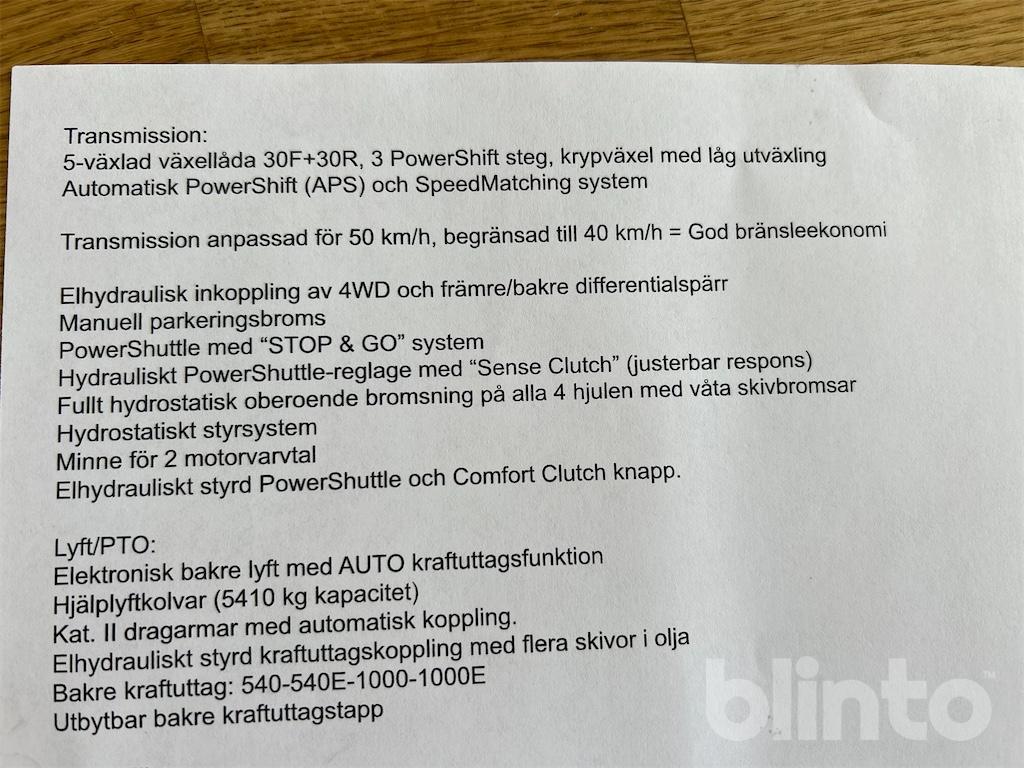 Transmission:
5-växlad växellåda 30F+30R, 3 PowerShift steg, krypväxel med låg utväxling
Automatisk PowerShift (APS) och SpeedMatching system

Transmission anpassad för 50 km/h, begränsad till 40 km/h = God bränsleekonomi

Elhydraulisk inkoppling av 4WD och främre/bakre differentialspärr
Manuell parkeringsbroms
PowerShuttle med "STOP & GO" system
Hydrauliskt PowerShuttle-reglage med "Sense Clutch" (justerbar respons)
Fullt hydrostatisk oberoende bromsning på alla 4 hjulen med våta skivbromsar
Hydrostatiskt styrsystem
Minne för 2 motorvarvtal
Elhydrauliskt styrd PowerShuttle och Comfort Clutch knapp.

Lyft/PTO:
Elektronisk bakre lyft med AUTO kraftuttagsfunktion
Hjälplyftkolvar (5410 kg kapacitet)
Kat. II dragarmar med automatisk koppling.
Elhydrauliskt styrd kraftuttagskoppling med flera skivor i olja
Bakre kraftuttag: 540-540E-1000-1000E
Utbytbar bakre kraftuttagstapp

blinto